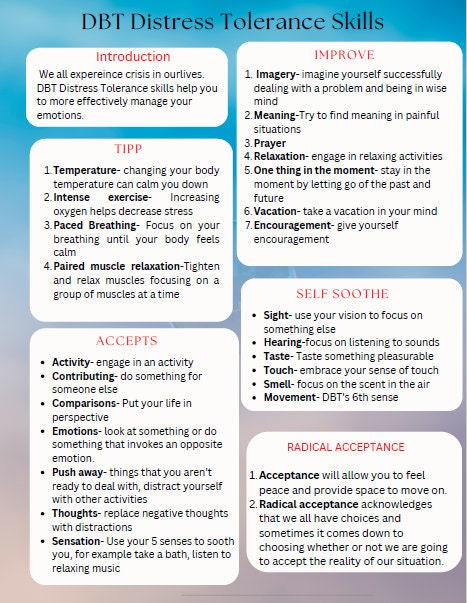 DBT Distress Tolerance Skills

Introduction

We all expereince crisis in ourlives. DBT Distress Tolerance skills help you to more effectively manage your emotions.

TIPP

1. **Temperature-** changing your body temperature can calm you down
2. **Intense exercise-** Increasing oxygen helps decrease stress
3. **Paced Breathing-** Focus on your breathing until your body feels calm
4. **Paired muscle relaxation-**Tighten and relax muscles focusing on a group of muscles at a time

ACCEPTS

- **Activity-** engage in an activity
- **Contributing-** do something for someone else
- **Comparisons-** Put your life in perspective
- **Emotions-** look at something or do something that invokes an opposite emotion.
- **Push away-** things that you aren't ready to deal with, distract yourself with other activities
- **Thoughts-** replace negative thoughts with distractions
- **Sensation-** Use your 5 senses to sooth you, for example take a bath, listen to relaxing music

IMPROVE

1. **Imagery-** imagine yourself successfully dealing with a problem and being in wise mind
2. **Meaning-**Try to find meaning in painful situations
3. **Prayer**
4. **Relaxation-** engage in relaxing activities
5. **One thing in the moment-** stay in the moment by letting go of the past and future
6. **Vacation-** take a vacation in your mind
7. **Encouragement-** give yourself encouragement

SELF SOOTHE

- **Sight-** use your vision to focus on something else
- **Hearing-**focus on listening to sounds
- **Taste-** Taste something pleasurable
- **Touch-** embrace your sense of touch
- **Smell-** focus on the scent in the air
- **Movement-** DBT's 6th sense

RADICAL ACCEPTANCE

1. **Acceptance** will allow you to feel peace and provide space to move on.
2. **Radical acceptance** acknowledges that we all have choices and sometimes it comes down to choosing whether or not we are going to accept the reality of our situation.